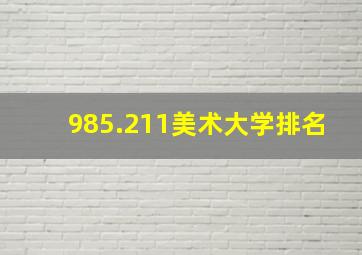 985.211美术大学排名